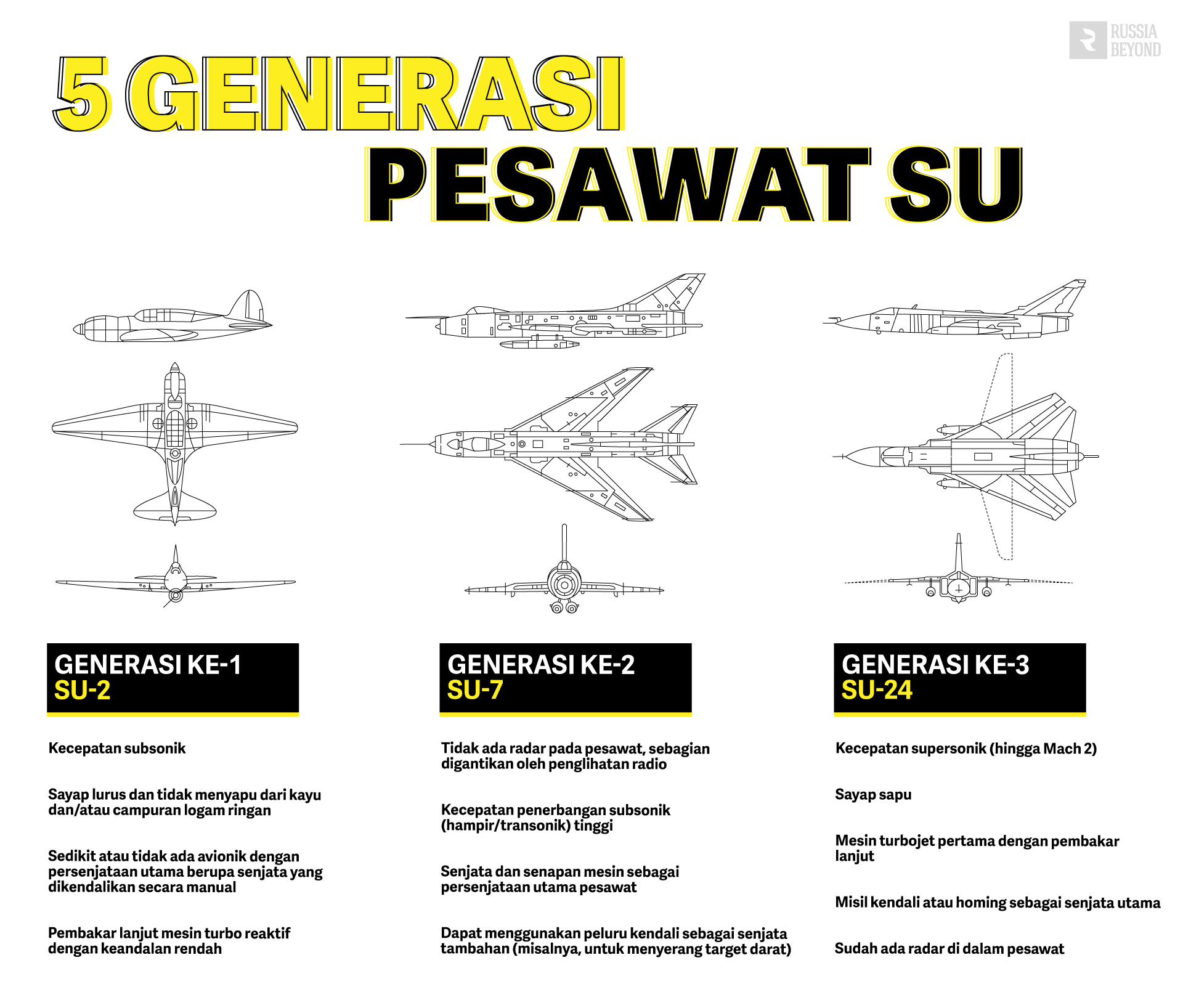 RUSSIA BEYOND

5 GENERASI
PESAWAT SU

GENERASI KE-1
SU-2

Kecepatan subsonik

Sayap lurus dan tidak menyapu dari kayu dan/atau campuran logam ringan

Sedikit atau tidak ada avionik dengan persenjataan utama berupa senjata yang dikendalikan secara manual

Pembakar lanjut mesin turbo reaktif dengan keandalan rendah

GENERASI KE-2
SU-7

Tidak ada radar pada pesawat, sebagian digantikan oleh penglihatan radio

Kecepatan penerbangan subsonik (hampir/transonik) tinggi

Senjata dan senapan mesin sebagai persenjataan utama pesawat

Dapat menggunakan peluru kendali sebagai senjata tambahan (misalnya, untuk menyerang target darat)

GENERASI KE-3
SU-24

Kecepatan supersonik (hingga Mach 2)

Sayap sapu

Mesin turbojet pertama dengan pembakar lanjut

Misil kendali atau homing sebagai senjata utama

Sudah ada radar di dalam pesawat